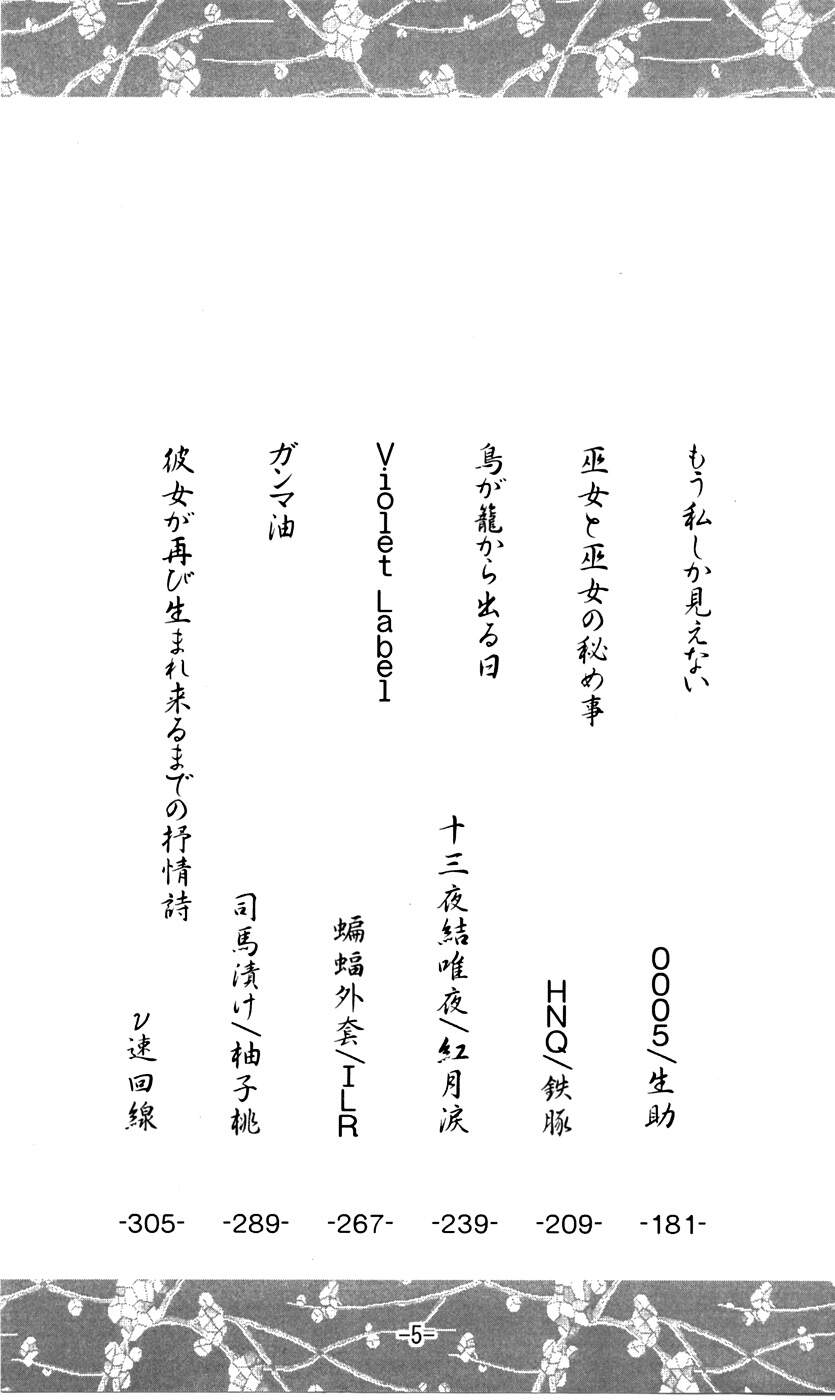 もう私しか見えない
0005/生助
-181-

巫女と巫女の秘め事
HNQ/鉄豚
-209-

鳥が籠から出る日
十三夜結唯夜/紅月涙
-239-

Violet Label
蝙蝠外套/ILR
-267-

ガンマ油
司馬漬け/柚子桃
-289-

彼女が再び生まれ来るまでの抒情詩
ν速回線
-305-

-5-